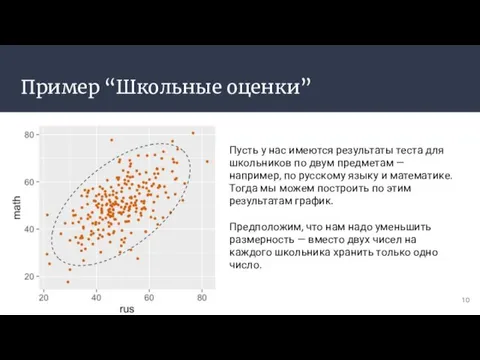 Пример “Школьные оценки”

80
60
40
20
math
20
40
60
80
rus

Пусть у нас имеются результаты теста для школьников по двум предметам — например, по русскому языку и математике. Тогда мы можем построить по этим результатам график.

Предположим, что нам надо уменьшить размерность — вместо двух чисел на каждого школьника хранить только одно число.

10